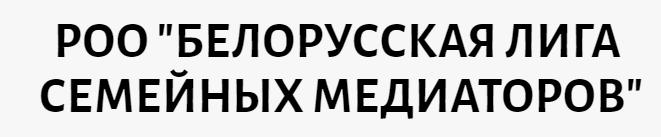 РОО "БЕЛОРУССКАЯ ЛИГА СЕМЕЙНЫХ МЕДИАТОРОВ"